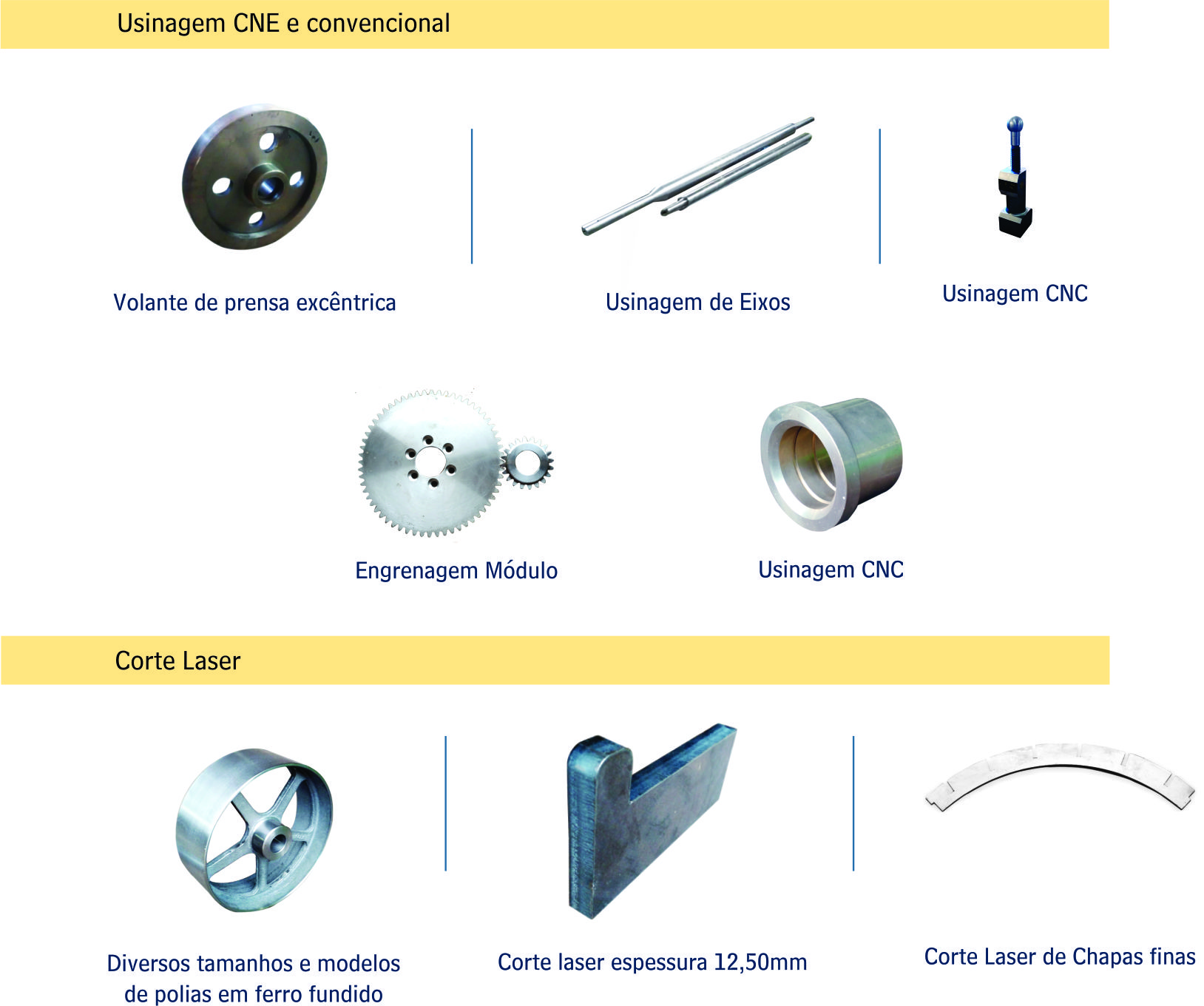 Usinagem CNE e convencional

Volante de prensa excêntrica

Usinagem de Eixos

Usinagem CNC

Engrenagem Módulo

Usinagem CNC

Corte Laser

Diversos tamanhos e modelos de polias em ferro fundido

Corte laser espessura 12,50mm

Corte Laser de Chapas finas